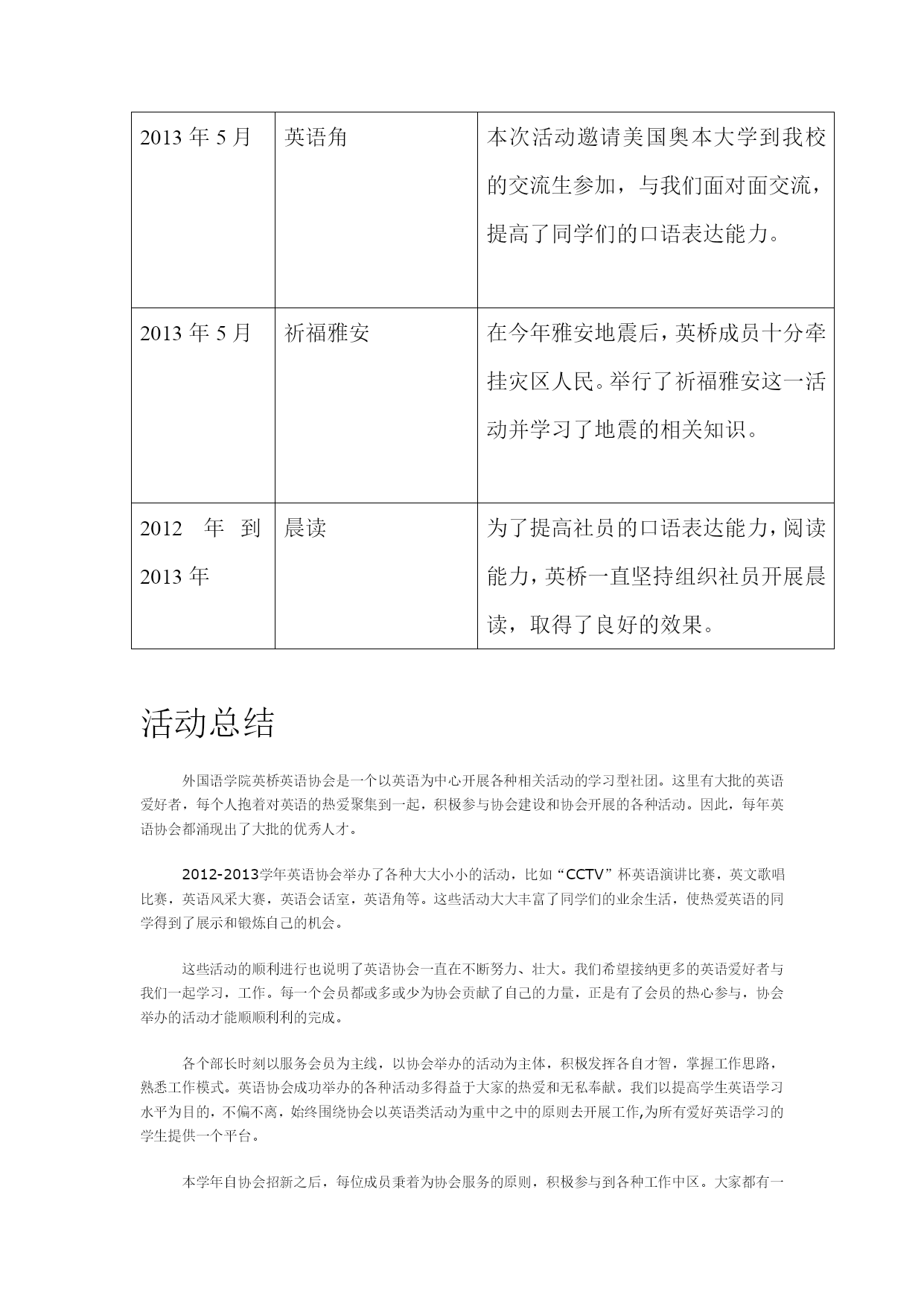 | 2013 年 5 月 | 英语角 | 本次活动邀请美国奥本大学到我校的交流生参加，与我们面对面交流，提高了同学们的口语表达能力。 |
|---|---|---|
| 2013 年 5 月 | 祈福雅安 | 在今年雅安地震后，英桥成员十分牵挂灾区人民。举行了祈福雅安这一活动并学习了地震的相关知识。 |
| 2012 年 到 2013 年 | 晨读 | 为了提高社员的口语表达能力，阅读能力，英桥一直坚持组织社员开展晨读，取得了良好的效果。 |

活动总结

外国语学院英桥英语协会是一个以英语为中心开展各种相关活动的学习型社团。这里有大批的英语爱好者，每个人抱着对英语的热爱聚集到一起，积极参与协会建设和协会开展的各种活动。因此，每年英语协会都涌现出了大批的优秀人才。

2012-2013学年英语协会举办了各种大大小小的活动，比如“CCTV”杯英语演讲比赛，英文歌唱比赛，英语风采大赛，英语会话室，英语角等。这些活动大大丰富了同学们的业余生活，使热爱英语的同学得到了展示和锻炼自己的机会。

这些活动的顺利进行也说明了英语协会一直在不断努力、壮大。我们希望接纳更多的英语爱好者与我们一起学习，工作。每一个会员都或多或少为协会贡献了自己的力量，正是有了会员的热心参与，协会举办的活动才能顺顺利利的完成。

各个部长时刻以服务会员为主线，以协会举办的活动为主体，积极发挥各自才智，掌握工作思路，熟悉工作模式。英语协会成功举办的各种活动多得益于大家的热爱和无私奉献。我们以提高学生英语学习水平为目的，不偏不离，始终围绕协会以英语类活动为重中之中的原则去开展工作,为所有爱好英语学习的学生提供一个平台。

本学年自协会招新之后，每位成员秉着为协会服务的原则，积极参与到各种工作中区。大家都有一